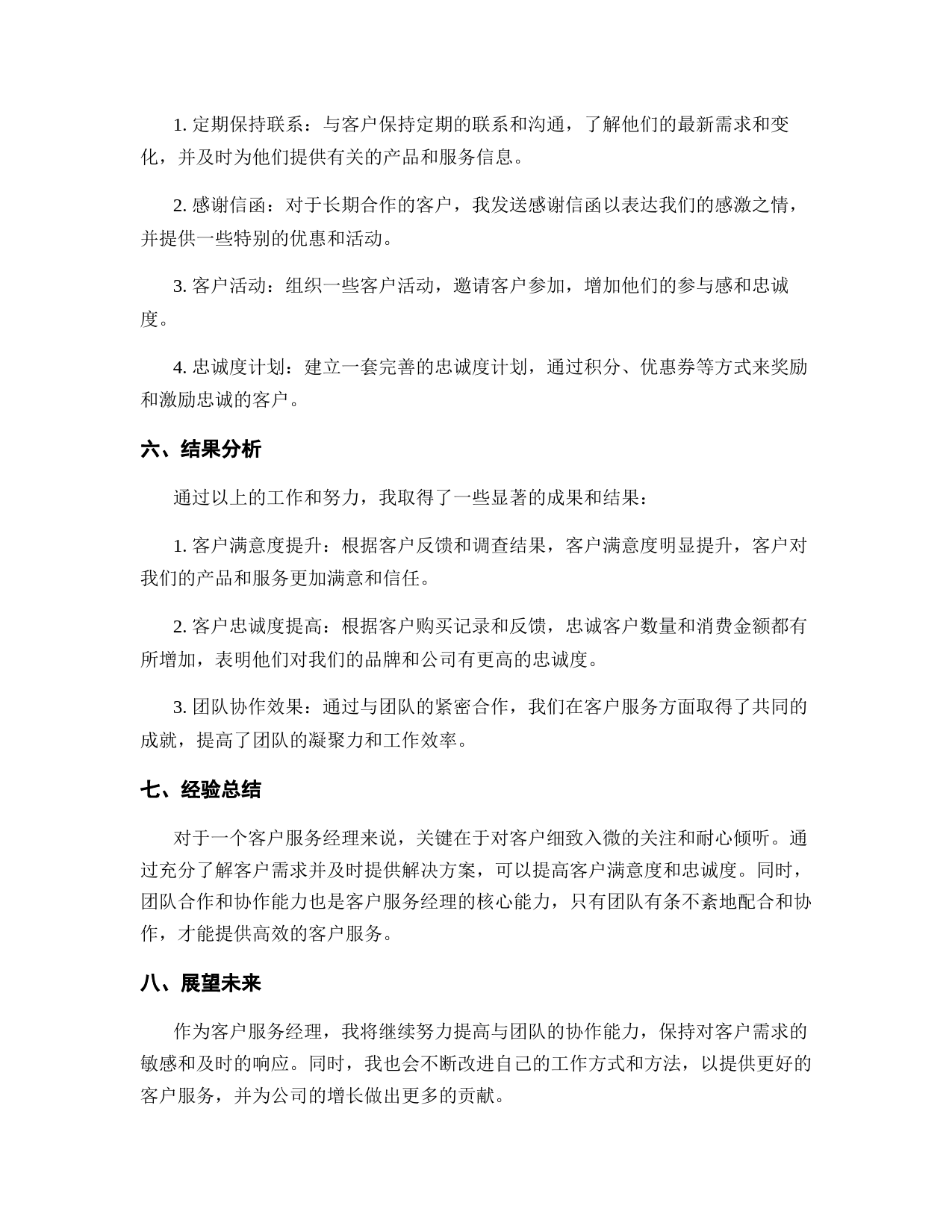 1. 定期保持联系：与客户保持定期的联系和沟通，了解他们的最新需求和变化，并及时为他们提供有关的产品和服务信息。

2. 感谢信函：对于长期合作的客户，我发送感谢信函以表达我们的感激之情，并提供一些特别的优惠和活动。

3. 客户活动：组织一些客户活动，邀请客户参加，增加他们的参与感和忠诚度。

4. 忠诚度计划：建立一套完善的忠诚度计划，通过积分、优惠券等方式来奖励和激励忠诚的客户。

六、结果分析

通过以上的工作和努力，我取得了一些显著的成果和结果：

1. 客户满意度提升：根据客户反馈和调查结果，客户满意度明显提升，客户对我们的产品和服务更加满意和信任。

2. 客户忠诚度提高：根据客户购买记录和反馈，忠诚客户数量和消费金额都有所增加，表明他们对我们的品牌和公司有更高的忠诚度。

3. 团队协作效果：通过与团队的紧密合作，我们在客户服务方面取得了共同的成就，提高了团队的凝聚力和工作效率。

七、经验总结

对于一个客户服务经理来说，关键在于对客户细致入微的关注和耐心倾听。通过充分了解客户需求并及时提供解决方案，可以提高客户满意度和忠诚度。同时，团队合作和协作能力也是客户服务经理的核心能力，只有团队有条不紊地配合和协作，才能提供高效的客户服务。

八、展望未来

作为客户服务经理，我将继续努力提高与团队的协作能力，保持对客户需求的敏感和及时的响应。同时，我也会不断改进自己的工作方式和方法，以提供更好的客户服务，并为公司的增长做出更多的贡献。